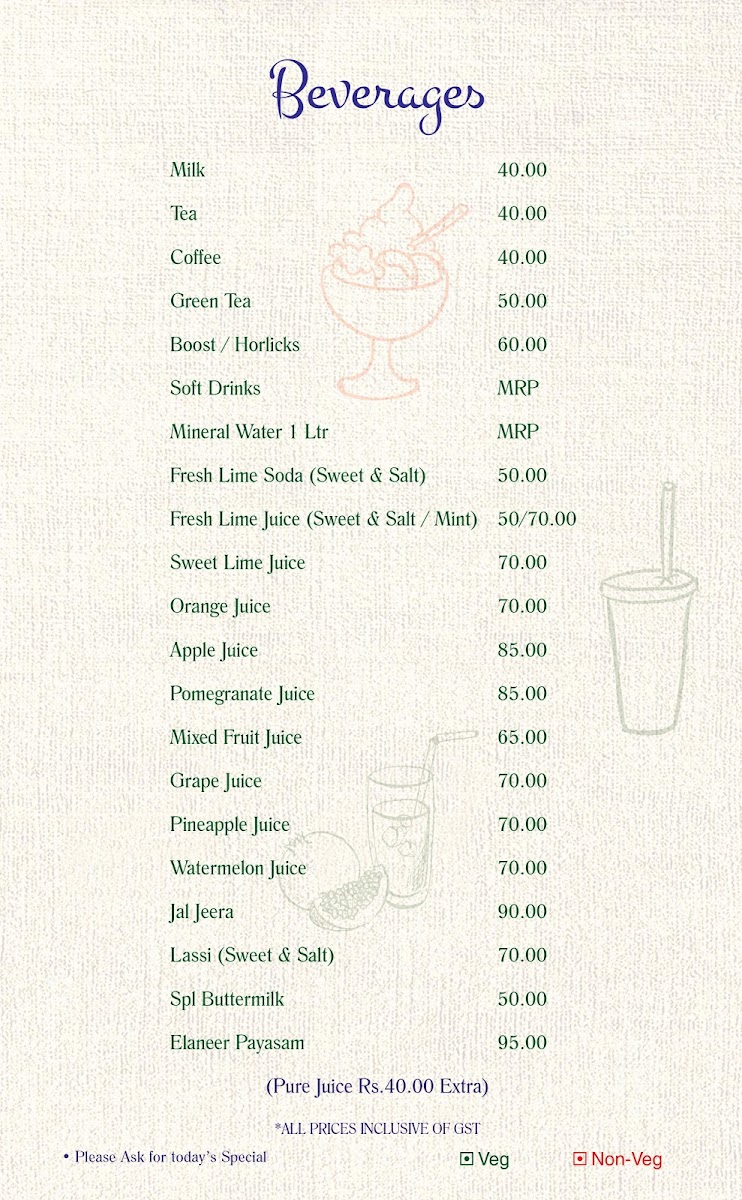 Beverages

| | |
|---|---|
| Milk | 40.00 |
| Tea | 40.00 |
| Coffee | 40.00 |
| Green Tea | 50.00 |
| Boost / Horlicks | 60.00 |
| Soft Drinks | MRP |
| Mineral Water 1 Ltr | MRP |
| Fresh Lime Soda (Sweet & Salt) | 50.00 |
| Fresh Lime Juice (Sweet & Salt / Mint) | 50/70.00 |
| Sweet Lime Juice | 70.00 |
| Orange Juice | 70.00 |
| Apple Juice | 85.00 |
| Pomegranate Juice | 85.00 |
| Mixed Fruit Juice | 65.00 |
| Grape Juice | 70.00 |
| Pineapple Juice | 70.00 |
| Watermelon Juice | 70.00 |
| Jal Jeera | 90.00 |
| Lassi (Sweet & Salt) | 70.00 |
| Spl Buttermilk | 50.00 |
| Elaneer Payasam | 95.00 |

(Pure Juice Rs.40.00 Extra)

*ALL PRICES INCLUSIVE OF GST

• Please Ask for today's Special

Veg

Non-Veg